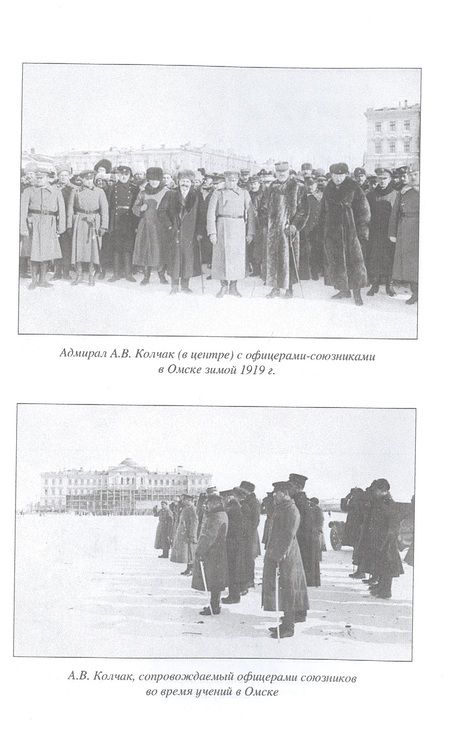 Адмирал А.В. Колчак (в центре) с офицерами-союзниками в Омске зимой 1919 г.

А.В. Колчак, сопровождаемый офицерами союзников во время учений в Омске